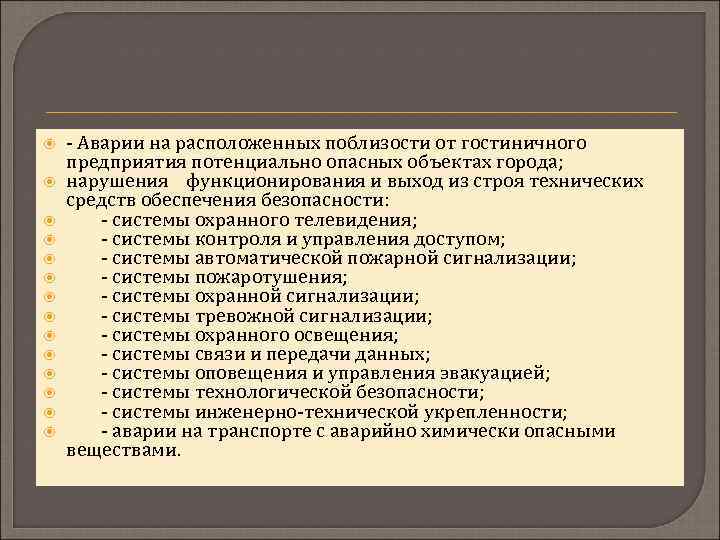 - Аварии на расположенных поблизости от гостиничного предприятия потенциально опасных объектах города;
нарушения функционирования и выход из строя технических средств обеспечения безопасности:
- системы охранного телевидения;
- системы контроля и управления доступом;
- системы автоматической пожарной сигнализации;
- системы пожаротушения;
- системы охранной сигнализации;
- системы тревожной сигнализации;
- системы охранного освещения;
- системы связи и передачи данных;
- системы оповещения и управления эвакуацией;
- системы технологической безопасности;
- системы инженерно-технической укрепленности;
- аварии на транспорте с аварийно химически опасными веществами.